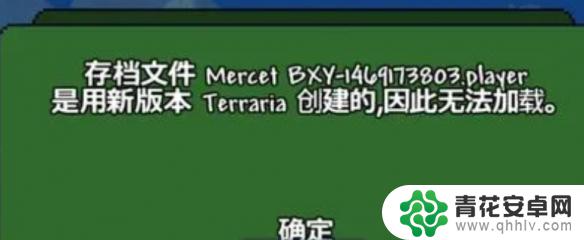 存档文件 Mercet BXY-1469173803.player 是用新版本 Terraria 创建的,因此无法加载。

确定

青花安卓网
www.qhhlv.com